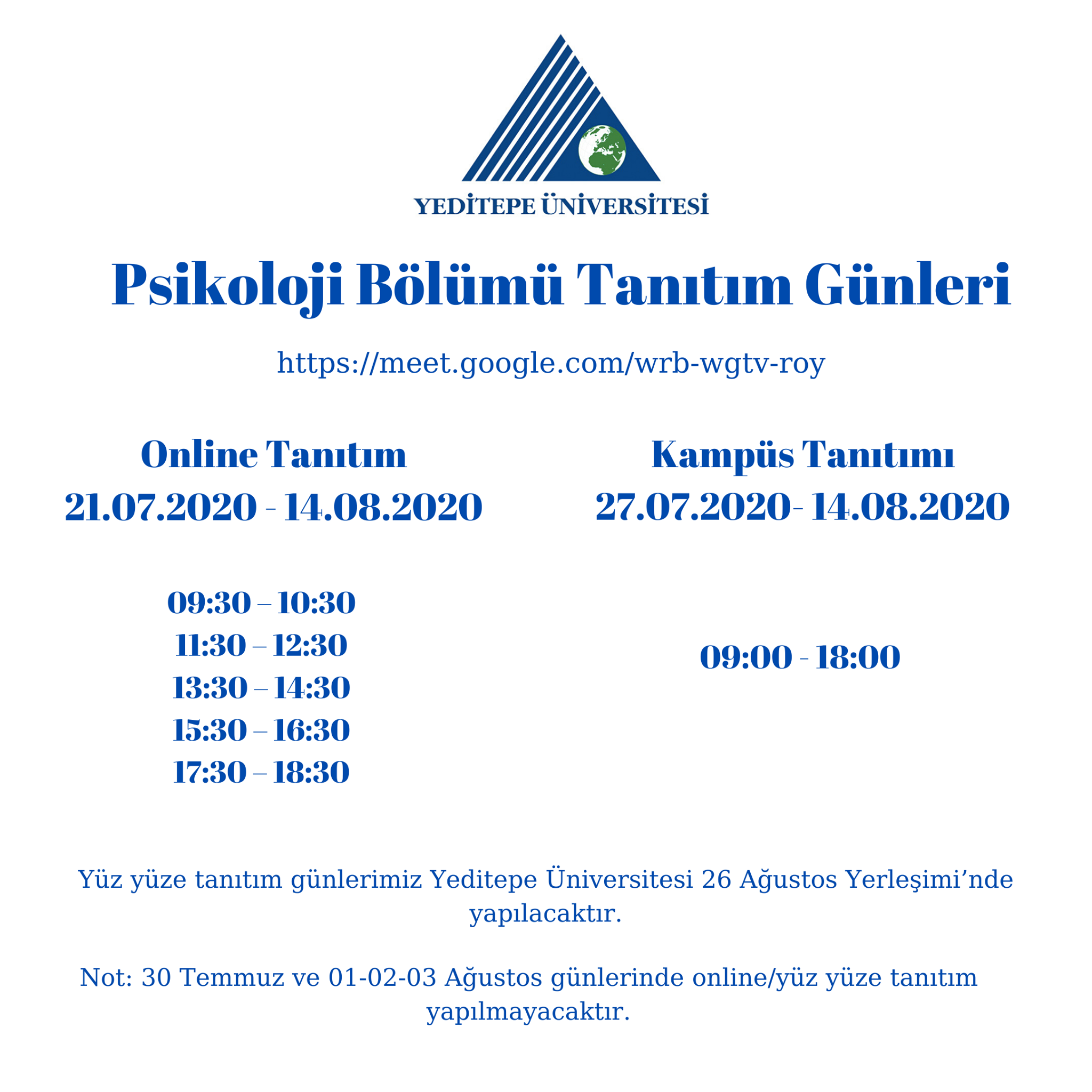 YEDİTEPE ÜNİVERSİTESİ

Psikoloji Bölümü Tanıtım Günleri

https://meet.google.com/wrb-wgtv-roy

Online Tanıtım
21.07.2020 - 14.08.2020

09:30 – 10:30
11:30 – 12:30
13:30 – 14:30
15:30 – 16:30
17:30 – 18:30

Kampüs Tanıtımı
27.07.2020- 14.08.2020

09:00 - 18:00

Yüz yüze tanıtım günlerimiz Yeditepe Üniversitesi 26 Ağustos Yerleşimi'nde yapılacaktır.

Not: 30 Temmuz ve 01-02-03 Ağustos günlerinde online/yüz yüze tanıtım yapılmayacaktır.